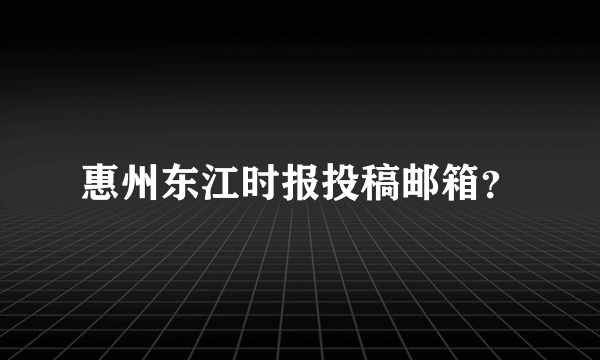 惠州东江时报投稿邮箱？